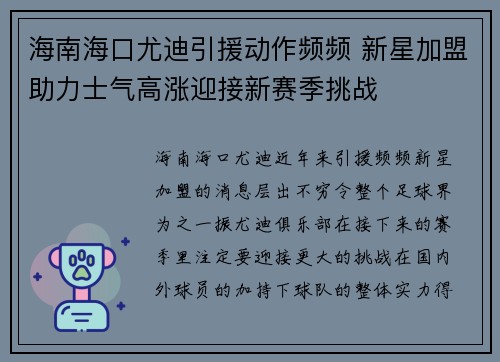 海南海口尤迪引援动作频频 新星加盟助力士气高涨迎接新赛季挑战

海南海口尤迪近年来引援频频新星加盟的消息层出不穷令整个足球界为之一振尤迪俱乐部在接下来的赛季里注定要迎接更大的挑战在国内外球员的加持下球队的整体实力得